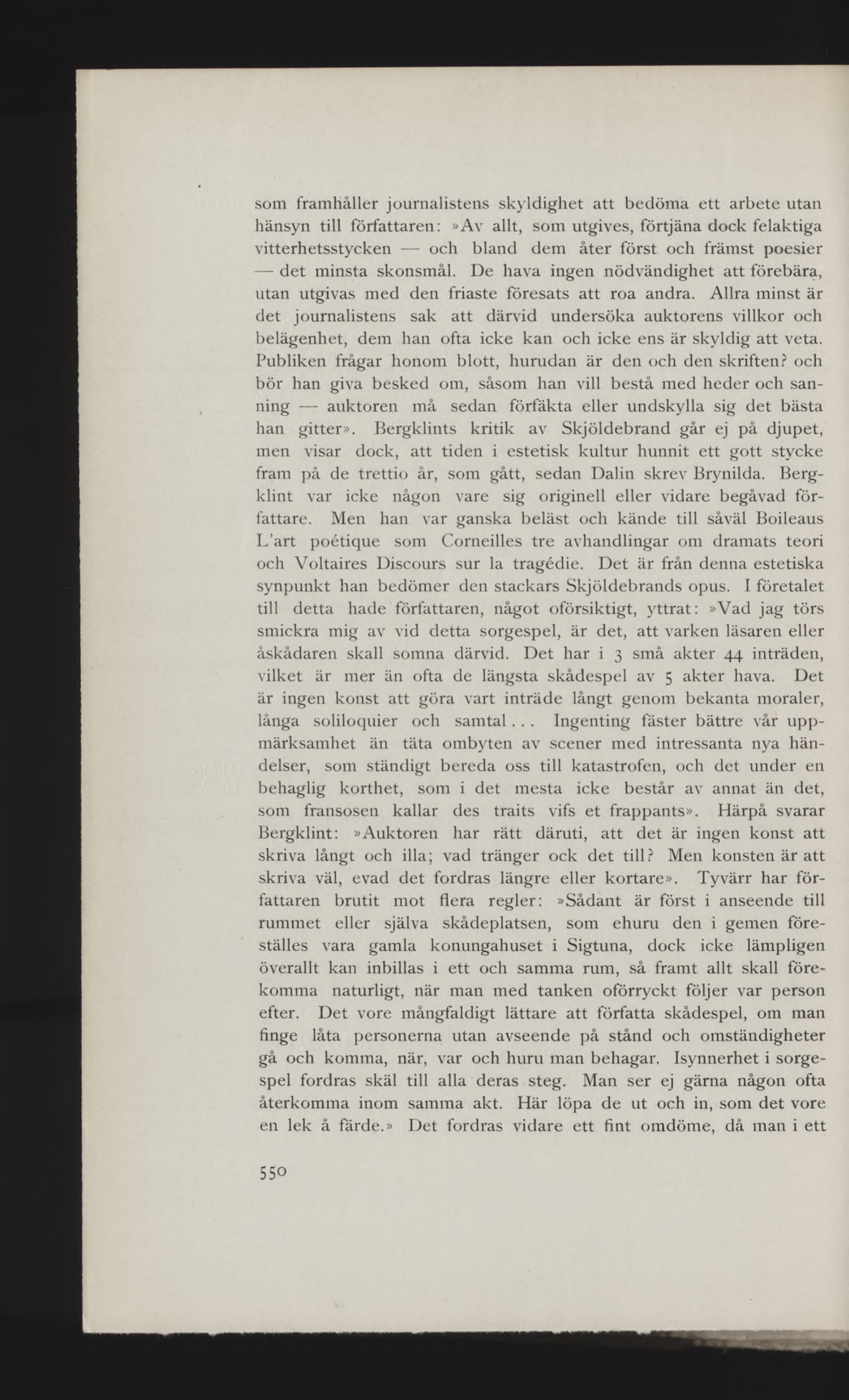 som framhåller journalistens skyldighet att bedöma ett arbete utan hänsyn till författaren: »Av allt, som utgives, förtjäna dock felaktiga vitterhetsstycken — och bland dem åter först och främst poesier — det minsta skonsmål. De hava ingen nödvändighet att förebära, utan utgivas med den friaste föresats att roa andra. Allra minst är det journalistens sak att därvid undersöka auktorens villkor och belägenhet, dem han ofta icke kan och icke ens är skyldig att veta. Publiken frågar honom blott, hurudan är den och den skriften? och bör han giva besked om, såsom han vill bestå med heder och sanning — auktoren må sedan förfäkta eller undskylla sig det bästa han gitter». Bergklints kritik av Skjöldebrand går ej på djupet, men visar dock, att tiden i estetisk kultur hunnit ett gott stycke fram på de trettio år, som gått, sedan Dalin skrev Brynilda. Bergklint var icke någon vare sig originell eller vidare begåvad författare. Men han var ganska beläst och kände till såväl Boileaus L'art poétique som Corneilles tre avhandlingar om dramats teori och Voltaires Discours sur la tragédie. Det är från denna estetiska synpunkt han bedömer den stackars Skjöldebrands opus. I företalet till detta hade författaren, något oförsiktigt, yttrat: »Vad jag törs smickra mig av vid detta sorgespel, är det, att varken läsaren eller åskådaren skall somna därvid. Det har i 3 små akter 44 inträden, vilket är mer än ofta de längsta skådespel av 5 akter hava. Det är ingen konst att göra vart inträde långt genom bekanta moraler, långa soliloquier och samtal... Ingenting fäster bättre vår uppmärksamhet än täta ombyten av scener med intressanta nya händelser, som ständigt bereda oss till katastrofen, och det under en behaglig korthet, som i det mesta icke består av annat än det, som fransosen kallar des traits vifs et frappants». Härpå svarar Bergklint: »Auktoren har rätt däruti, att det är ingen konst att skriva långt och illa; vad tränger ock det till? Men konsten är att skriva väl, evad det fordras längre eller kortare». Tyvärr har författaren brutit mot flera regler: »Sådant är först i anseende till rummet eller själva skådeplatsen, som ehuru den i gemen föreställes vara gamla konungahuset i Sigtuna, dock icke lämpligen överallt kan inbillas i ett och samma rum, så framt allt skall förekomma naturligt, när man med tanken oförryckt följer var person efter. Det vore mångfaldigt lättare att författa skådespel, om man finge låta personerna utan avseende på stånd och omständigheter gå och komma, när, var och huru man behagar. Isynnerhet i sorgespel fordras skäl till alla deras steg. Man ser ej gärna någon ofta återkomma inom samma akt. Här löpa de ut och in, som det vore en lek å färde.» Det fordras vidare ett fint omdöme, då man i ett

550